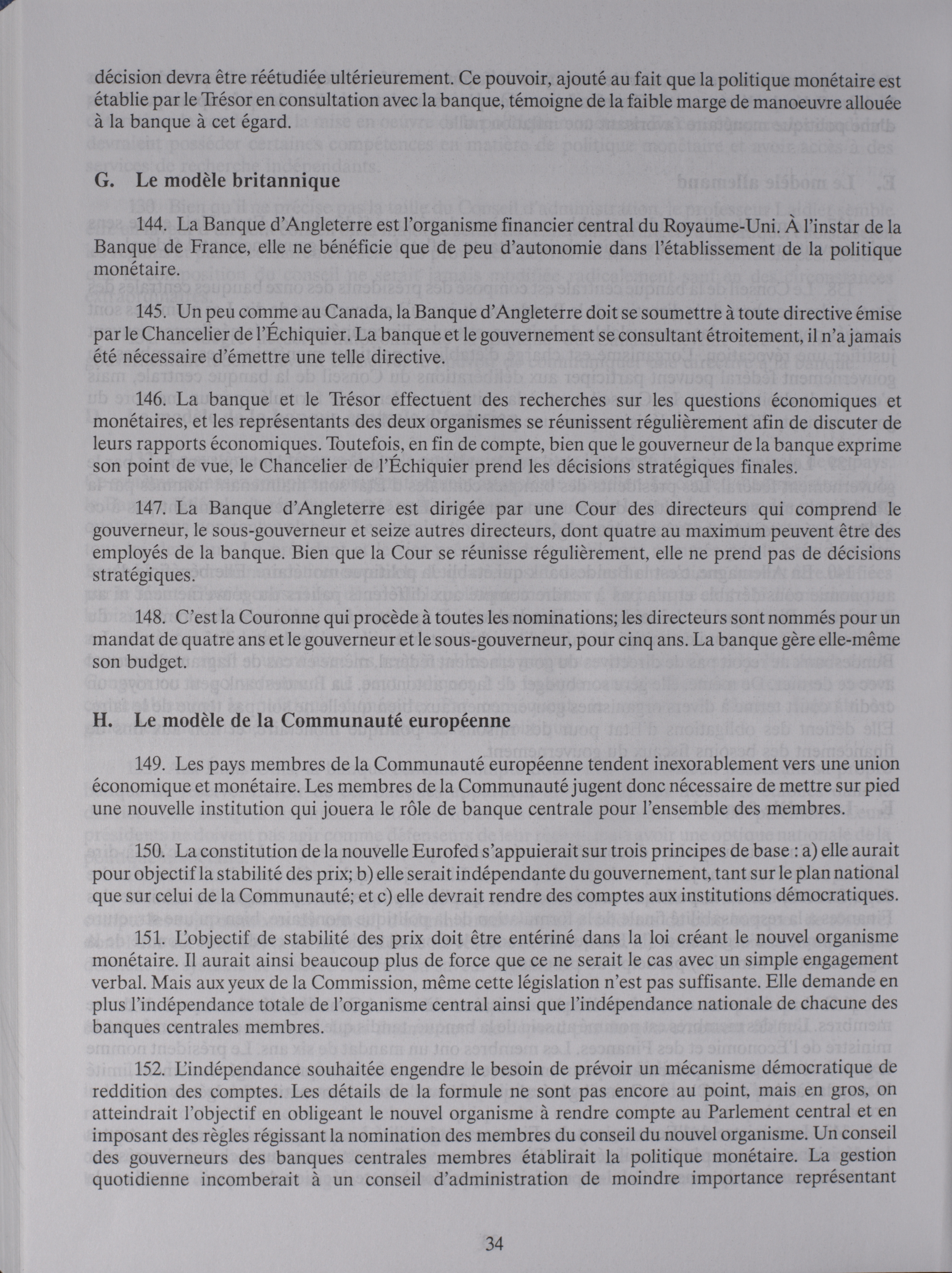 décision devra être réétudiée ultérieurement. Ce pouvoir, ajouté au fait que la politique monétaire est établie par le Trésor en consultation avec la banque, témoigne de la faible marge de manoeuvre allouée à la banque à cet égard.

G. Le modèle britannique

144. La Banque d'Angleterre est l'organisme financier central du Royaume-Uni. À l'instar de la Banque de France, elle ne bénéficie que de peu d'autonomie dans l'établissement de la politique monétaire.

145. Un peu comme au Canada, la Banque d'Angleterre doit se soumettre à toute directive émise par le Chancelier de l'Échiquier. La banque et le gouvernement se consultant étroitement, il n'a jamais été nécessaire d'émettre une telle directive.

146. La banque et le Trésor effectuent des recherches sur les questions économiques et monétaires, et les représentants des deux organismes se réunissent régulièrement afin de discuter de leurs rapports économiques. Toutefois, en fin de compte, bien que le gouverneur de la banque exprime son point de vue, le Chancelier de l'Échiquier prend les décisions stratégiques finales.

147. La Banque d'Angleterre est dirigée par une Cour des directeurs qui comprend le gouverneur, le sous-gouverneur et seize autres directeurs, dont quatre au maximum peuvent être des employés de la banque. Bien que la Cour se réunisse régulièrement, elle ne prend pas de décisions stratégiques.

148. C'est la Couronne qui procède à toutes les nominations; les directeurs sont nommés pour un mandat de quatre ans et le gouverneur et le sous-gouverneur, pour cinq ans. La banque gère elle-même son budget.

H. Le modèle de la Communauté européenne

149. Les pays membres de la Communauté européenne tendent inexorablement vers une union économique et monétaire. Les membres de la Communauté jugent donc nécessaire de mettre sur pied une nouvelle institution qui jouera le rôle de banque centrale pour l'ensemble des membres.

150. La constitution de la nouvelle Eurofed s'appuierait sur trois principes de base : a) elle aurait pour objectif la stabilité des prix; b) elle serait indépendante du gouvernement, tant sur le plan national que sur celui de la Communauté; et c) elle devrait rendre des comptes aux institutions démocratiques.

151. L'objectif de stabilité des prix doit être entériné dans la loi créant le nouvel organisme monétaire. Il aurait ainsi beaucoup plus de force que ce ne serait le cas avec un simple engagement verbal. Mais aux yeux de la Commission, même cette législation n'est pas suffisante. Elle demande en plus l'indépendance totale de l'organisme central ainsi que l'indépendance nationale de chacune des banques centrales membres.

152. L'indépendance souhaitée engendre le besoin de prévoir un mécanisme démocratique de reddition des comptes. Les détails de la formule ne sont pas encore au point, mais en gros, on atteindrait l'objectif en obligeant le nouvel organisme à rendre compte au Parlement central et en imposant des règles régissant la nomination des membres du conseil du nouvel organisme. Un conseil des gouverneurs des banques centrales membres établirait la politique monétaire. La gestion quotidienne incomberait à un conseil d'administration de moindre importance représentant

34